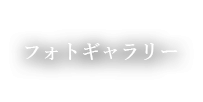 フォトギャラリー